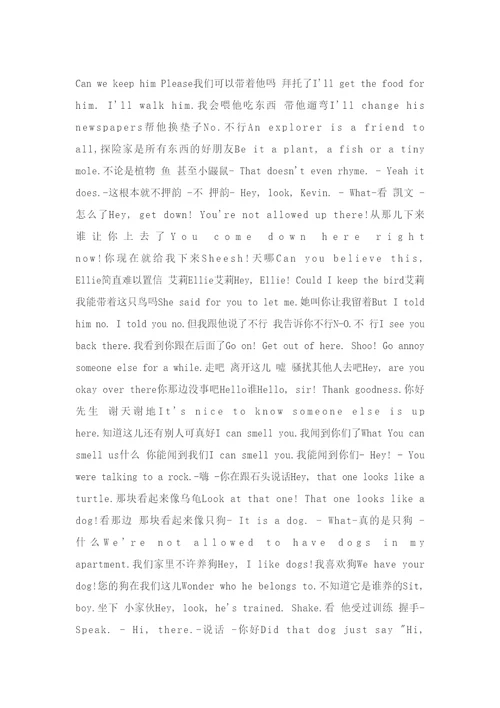 Can we keep him Please我们可以带着他吗 拜托了I'll get the food for him. I'll walk him.我会喂他吃东西 带他遛弯I'll change his newspapers帮他换垫子No.不行An explorer is a friend to all,探险家是所有东西的好朋友Be it a plant, a fish or a tiny mole.不论是植物 鱼 甚至小鼹鼠- That doesn't even rhyme. - Yeah it does.-这根本就不押韵 -不 押韵- Hey, look, Kevin. - What-看 凯文 -怎么了Hey, get down! You're not allowed up there!从那儿下来 谁让你上去了You come down here right now!你现在就给我下来Sheesh!天哪Can you believe this, Ellie简直难以置信 艾莉Ellie艾莉Hey, Ellie! Could I keep the bird艾莉 我能带着这只鸟吗She said for you to let me.她叫你让我留着But I told him no. I told you no.但我跟他说了不行 我告诉你不行N-O.不 行I see you back there.我看到你跟在后面了Go on! Get out of here. Shoo! Go annoy someone else for a while.走吧 离开这儿 嘘 骚扰其他人去吧Hey, are you okay over there你那边没事吧Hello谁Hello, sir! Thank goodness.你好 先生 谢天谢地It's nice to know someone else is up here.知道这儿还有别人可真好I can smell you.我闻到你们了What You can smell us什么 你能闻到我们I can smell you.我能闻到你们- Hey! - You were talking to a rock.-嗨 -你在跟石头说话Hey, that one looks like a turtle.那块看起来像乌龟Look at that one! That one looks like a dog!看那边 那块看起来像只狗- It is a dog. - What-真的是只狗 -什么We're not allowed to have dogs in my apartment.我们家里不许养狗Hey, I like dogs!我喜欢狗We have your dog!您的狗在我们这儿Wonder who he belongs to.不知道它是谁养的Sit, boy.坐下 小家伙Hey, look, he's trained. Shake.看 他受过训练 握手- Speak. - Hi, there.-说话 -你好Did that dog just say "Hi,